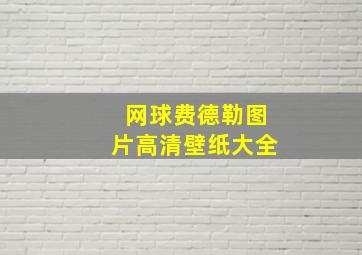 网球费德勒图片高清壁纸大全